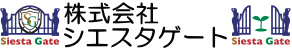 SG
Siesta Gate
株式会社
シエスタゲート
Siesta Gate